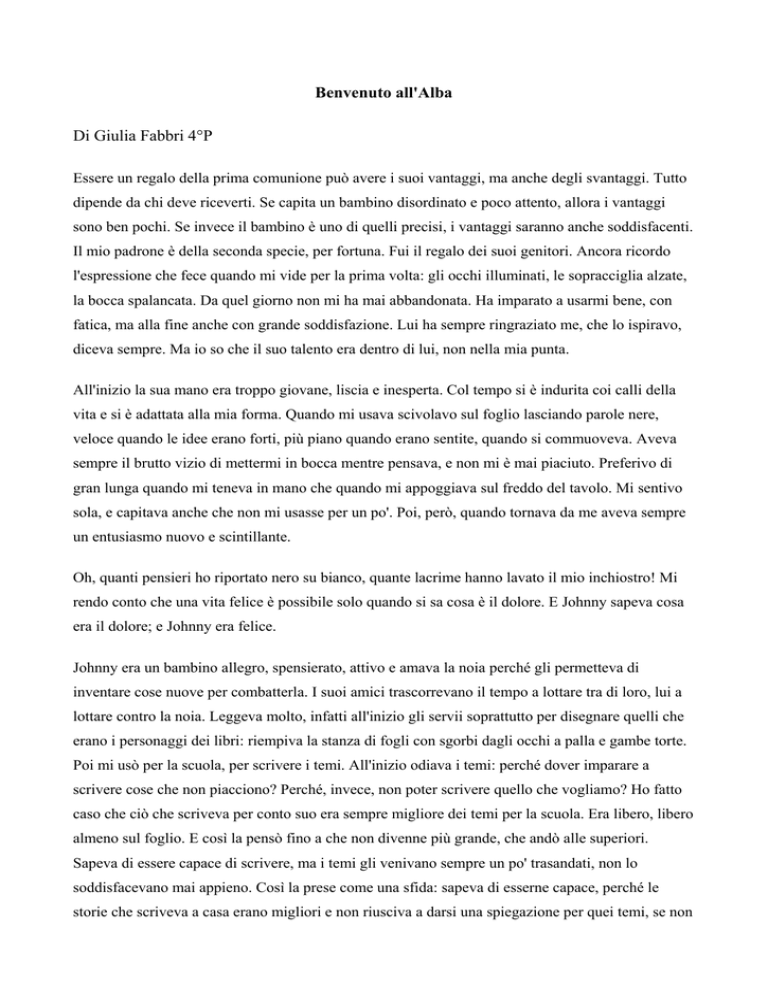 Benvenuto all'Alba

Di Giulia Fabbri 4°P

Essere un regalo della prima comunione può avere i suoi vantaggi, ma anche degli svantaggi. Tutto dipende da chi deve riceverti. Se capita un bambino disordinato e poco attento, allora i vantaggi sono ben pochi. Se invece il bambino è uno di quelli precisi, i vantaggi saranno anche soddisfacenti. Il mio padrone è della seconda specie, per fortuna. Fui il regalo dei suoi genitori. Ancora ricordo l'espressione che fece quando mi vide per la prima volta: gli occhi illuminati, le sopracciglia alzate, la bocca spalancata. Da quel giorno non mi ha mai abbandonata. Ha imparato a usarmi bene, con fatica, ma alla fine anche con grande soddisfazione. Lui ha sempre ringraziato me, che lo ispiravo, diceva sempre. Ma io so che il suo talento era dentro di lui, non nella mia punta.

All'inizio la sua mano era troppo giovane, liscia e inesperta. Col tempo si è indurita coi calli della vita e si è adattata alla mia forma. Quando mi usava scivolavo sul foglio lasciando parole nere, veloce quando le idee erano forti, più piano quando erano sentite, quando si commuoveva. Aveva sempre il brutto vizio di mettermi in bocca mentre pensava, e non mi è mai piaciuto. Preferivo di gran lunga quando mi teneva in mano che quando mi appoggiava sul freddo del tavolo. Mi sentivo sola, e capitava anche che non mi usasse per un po'. Poi, però, quando tornava da me aveva sempre un entusiasmo nuovo e scintillante.

Oh, quanti pensieri ho riportato nero su bianco, quante lacrime hanno lavato il mio inchiostro! Mi rendo conto che una vita felice è possibile solo quando si sa cosa è il dolore. E Johnny sapeva cosa era il dolore; e Johnny era felice.

Johnny era un bambino allegro, spensierato, attivo e amava la noia perché gli permetteva di inventare cose nuove per combatterla. I suoi amici trascorrevano il tempo a lottare tra di loro, lui a lottare contro la noia. Leggeva molto, infatti all'inizio gli servii soprattutto per disegnare quelli che erano i personaggi dei libri: riempiva la stanza di fogli con sgorbi dagli occhi a palla e gambe torte. Poi mi usò per la scuola, per scrivere i temi. All'inizio odiava i temi: perché dover imparare a scrivere cose che non piacciono? Perché, invece, non poter scrivere quello che vogliamo? Ho fatto caso che ciò che scriveva per conto suo era sempre migliore dei temi per la scuola. Era libero, libero almeno sul foglio. E così la pensò fino a che non divenne più grande, che andò alle superiori. Sapeva di essere capace di scrivere, ma i temi gli venivano sempre un po' trasandati, non lo soddisfacevano mai appieno. Così la prese come una sfida: sapeva di esserne capace, perché le storie che scriveva a casa erano migliori e non riusciva a darsi una spiegazione per quei temi, se non